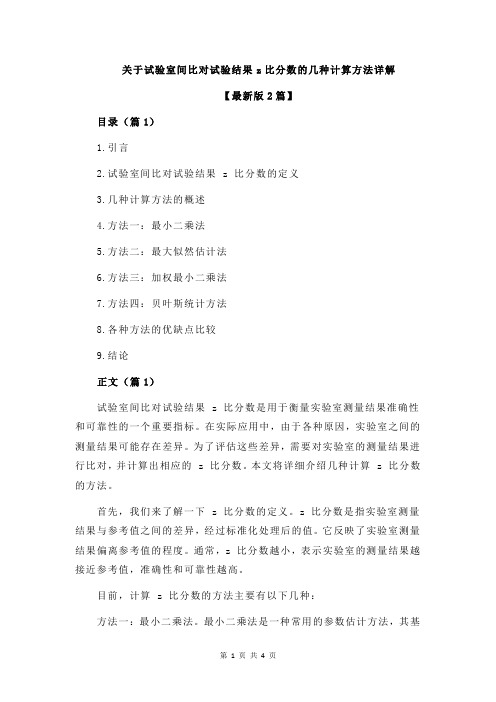 关于试验室间比对试验结果 z 比分数的几种计算方法详解

【最新版 2 篇】

目录（篇 1）

1.引言

2.试验室间比对试验结果 z 比分数的定义

3.几种计算方法的概述

4.方法一：最小二乘法

5.方法二：最大似然估计法

6.方法三：加权最小二乘法

7.方法四：贝叶斯统计方法

8.各种方法的优缺点比较

9.结论

正文（篇 1）

试验室间比对试验结果 z 比分数是用于衡量实验室测量结果准确性和可靠性的一个重要指标。在实际应用中，由于各种原因，实验室之间的测量结果可能存在差异。为了评估这些差异，需要对实验室的测量结果进行比对，并计算出相应的 z 比分数。本文将详细介绍几种计算 z 比分数的方法。

首先，我们来了解一下 z 比分数的定义。z 比分数是指实验室测量结果与参考值之间的差异，经过标准化处理后的值。它反映了实验室测量结果偏离参考值的程度。通常，z 比分数越小，表示实验室的测量结果越接近参考值，准确性和可靠性越高。

目前，计算 z 比分数的方法主要有以下几种：

方法一：最小二乘法。最小二乘法是一种常用的参数估计方法，其基

第 1 页 共 4 页